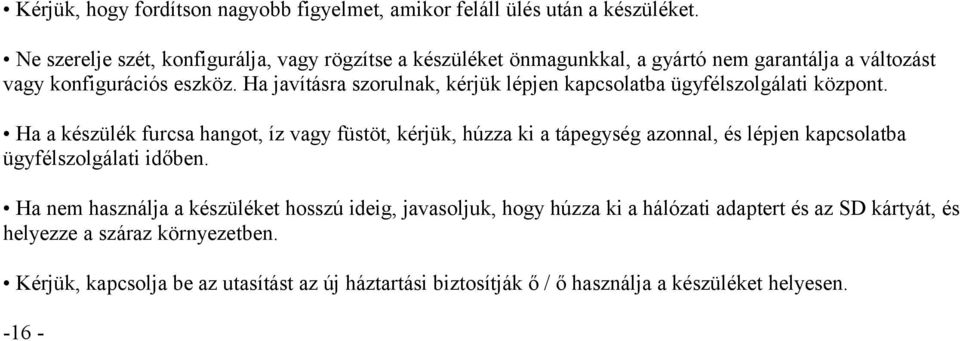 • Kérjük, hogy fordítson nagyobb figyelmet, amikor feláll ülés után a készüléket.

• Ne szerelje szét, konfigurálja, vagy rögzítse a készüléket önmagunkkal, a gyártó nem garantálja a változást vagy konfigurációs eszköz. Ha javításra szorulnak, kérjük lépjen kapcsolatba ügyfélszolgálati központ.

• Ha a készülék furcsa hangot, íz vagy füstöt, kérjük, húzza ki a tápegység azonnal, és lépjen kapcsolatba ügyfélszolgálati időben.

• Ha nem használja a készüléket hosszú ideig, javasoljuk, hogy húzza ki a hálózati adaptert és az SD kártyát, és helyezze a száraz környezetben.

• Kérjük, kapcsolja be az utasítást az új háztartási biztosítják ő / ő használja a készüléket helyesen.

-16 -